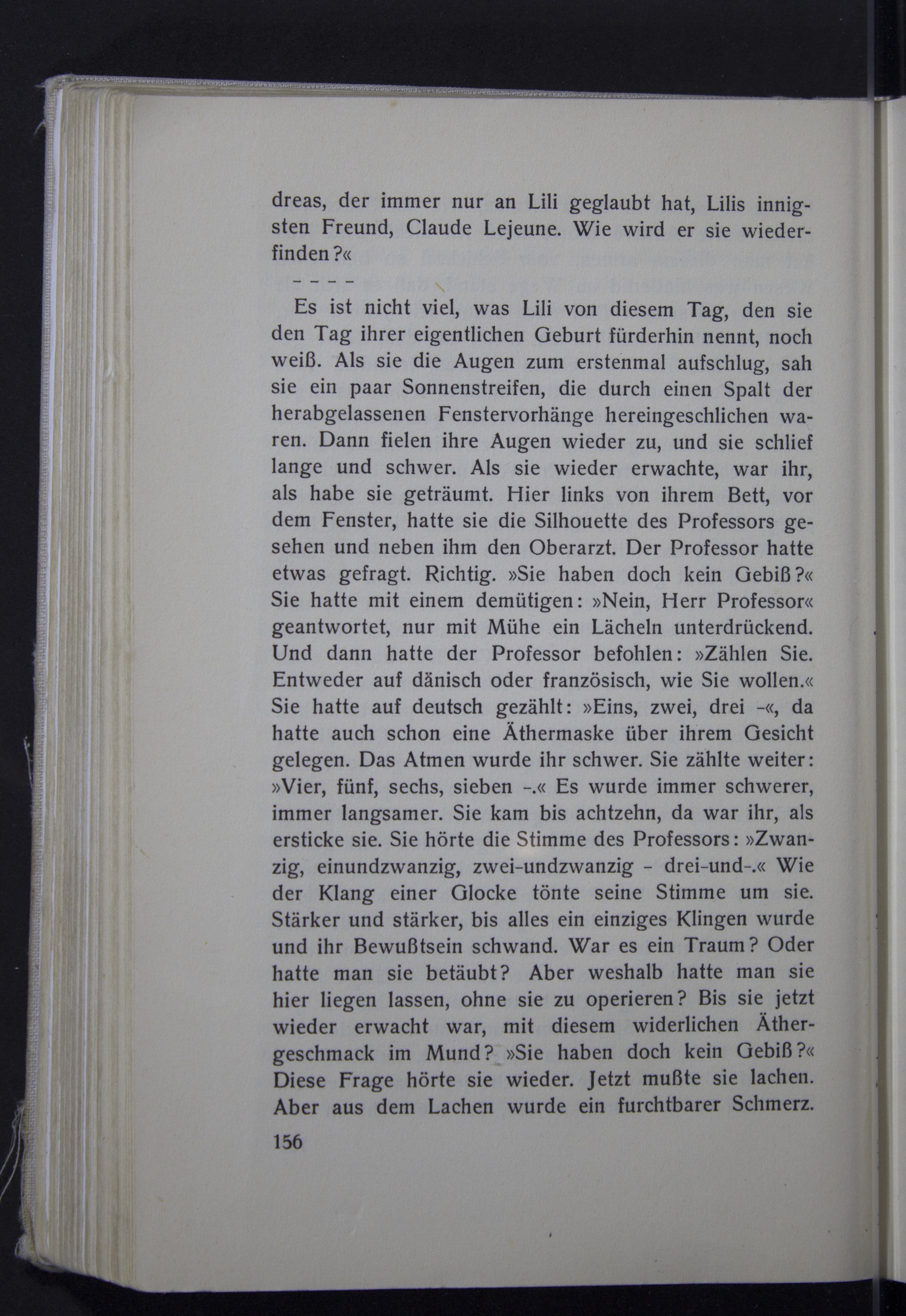 dreas, der immer nur an Lili geglaubt hat, Lilis innigsten Freund, Claude Lejeune. Wie wird er sie wiederfinden?«

- - - -

Es ist nicht viel, was Lili von diesem Tag, den sie den Tag ihrer eigentlichen Geburt fürderhin nennt, noch weiß. Als sie die Augen zum erstenmal aufschlug, sah sie ein paar Sonnenstreifen, die durch einen Spalt der herabgelassenen Fenstervorhänge hereingeschlichen waren. Dann fielen ihre Augen wieder zu, und sie schlief lange und schwer. Als sie wieder erwachte, war ihr, als habe sie geträumt. Hier links von ihrem Bett, vor dem Fenster, hatte sie die Silhouette des Professors gesehen und neben ihm den Oberarzt. Der Professor hatte etwas gefragt. Richtig. »Sie haben doch kein Gebiß?« Sie hatte mit einem demütigen: »Nein, Herr Professor« geantwortet, nur mit Mühe ein Lächeln unterdrückend. Und dann hatte der Professor befohlen: »Zählen Sie. Entweder auf dänisch oder französisch, wie Sie wollen.« Sie hatte auf deutsch gezählt: »Eins, zwei, drei -«, da hatte auch schon eine Äthermaske über ihrem Gesicht gelegen. Das Atmen wurde ihr schwer. Sie zählte weiter: »Vier, fünf, sechs, sieben -.« Es wurde immer schwerer, immer langsamer. Sie kam bis achtzehn, da war ihr, als ersticke sie. Sie hörte die Stimme des Professors: »Zwanzig, einundzwanzig, zwei-undzwanzig - drei-und-.« Wie der Klang einer Glocke tönte seine Stimme um sie. Stärker und stärker, bis alles ein einziges Klingen wurde und ihr Bewußtsein schwand. War es ein Traum? Oder hatte man sie betäubt? Aber weshalb hatte man sie hier liegen lassen, ohne sie zu operieren? Bis sie jetzt wieder erwacht war, mit diesem widerlichen Äthergeschmack im Mund? »Sie haben doch kein Gebiß?« Diese Frage hörte sie wieder. Jetzt mußte sie lachen. Aber aus dem Lachen wurde ein furchtbarer Schmerz.

156